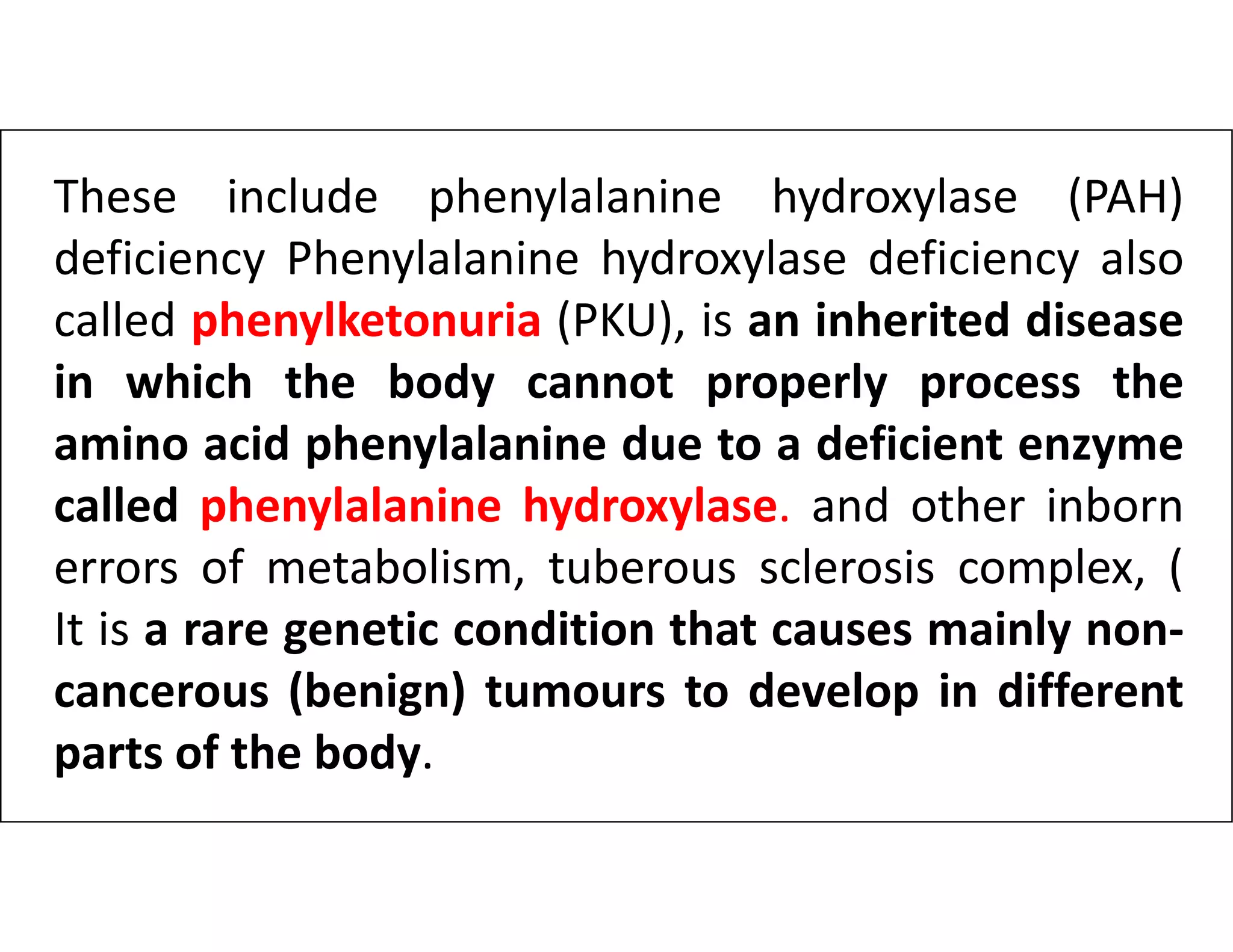 These include phenylalanine hydroxylase (PAH) deficiency Phenylalanine hydroxylase deficiency also called phenylketonuria (PKU), is an inherited disease in which the body cannot properly process the amino acid phenylalanine due to a deficient enzyme called phenylalanine hydroxylase. and other inborn errors of metabolism, tuberous sclerosis complex, ( It is a rare genetic condition that causes mainly non-cancerous (benign) tumours to develop in different parts of the body.